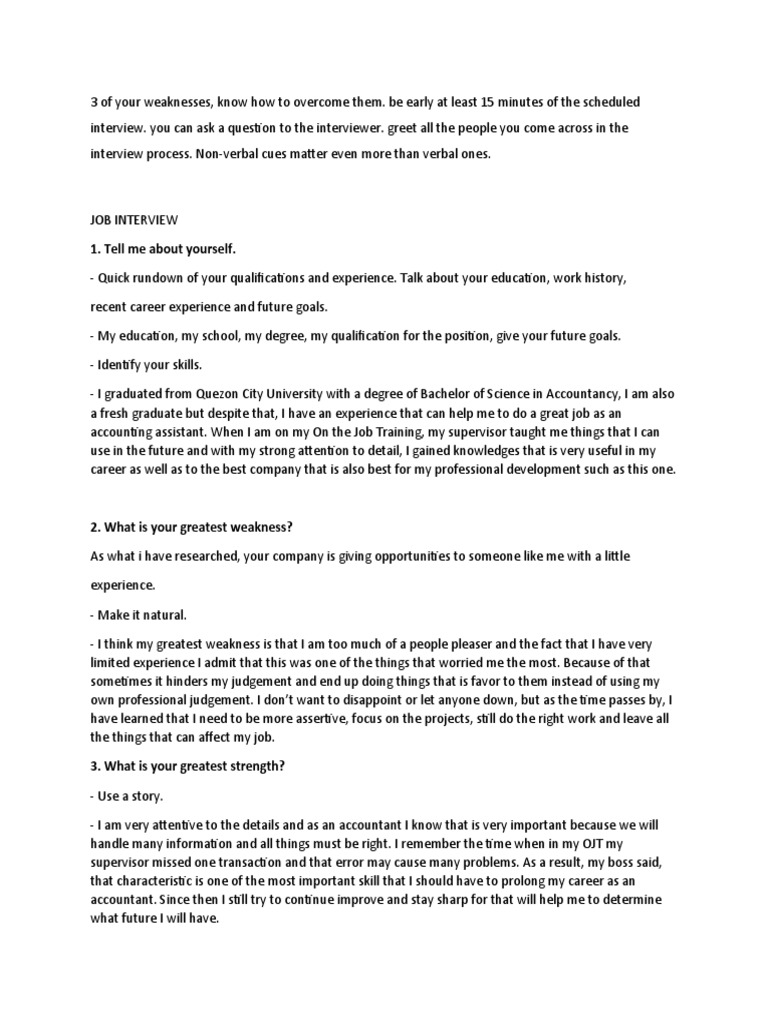 3 of your weaknesses, know how to overcome them. be early at least 15 minutes of the scheduled interview. you can ask a question to the interviewer. greet all the people you come across in the interview process. Non-verbal cues matter even more than verbal ones.

JOB INTERVIEW

1. Tell me about yourself.

- Quick rundown of your qualifications and experience. Talk about your education, work history, recent career experience and future goals.

- My education, my school, my degree, my qualification for the position, give your future goals.

- Identify your skills.

- I graduated from Quezon City University with a degree of Bachelor of Science in Accountancy, I am also a fresh graduate but despite that, I have an experience that can help me to do a great job as an accounting assistant. When I am on my On the Job Training, my supervisor taught me things that I can use in the future and with my strong attention to detail, I gained knowledges that is very useful in my career as well as to the best company that is also best for my professional development such as this one.

2. What is your greatest weakness?

As what i have researched, your company is giving opportunities to someone like me with a little experience.

- Make it natural.

- I think my greatest weakness is that I am too much of a people pleaser and the fact that I have very limited experience I admit that this was one of the things that worried me the most. Because of that sometimes it hinders my judgement and end up doing things that is favor to them instead of using my own professional judgement. I don't want to disappoint or let anyone down, but as the time passes by, I have learned that I need to be more assertive, focus on the projects, still do the right work and leave all the things that can affect my job.

3. What is your greatest strength?

- Use a story.

- I am very attentive to the details and as an accountant I know that is very important because we will handle many information and all things must be right. I remember the time when in my OJT my supervisor missed one transaction and that error may cause many problems. As a result, my boss said, that characteristic is one of the most important skill that I should have to prolong my career as an accountant. Since then I still try to continue improve and stay sharp for that will help me to determine what future I will have.